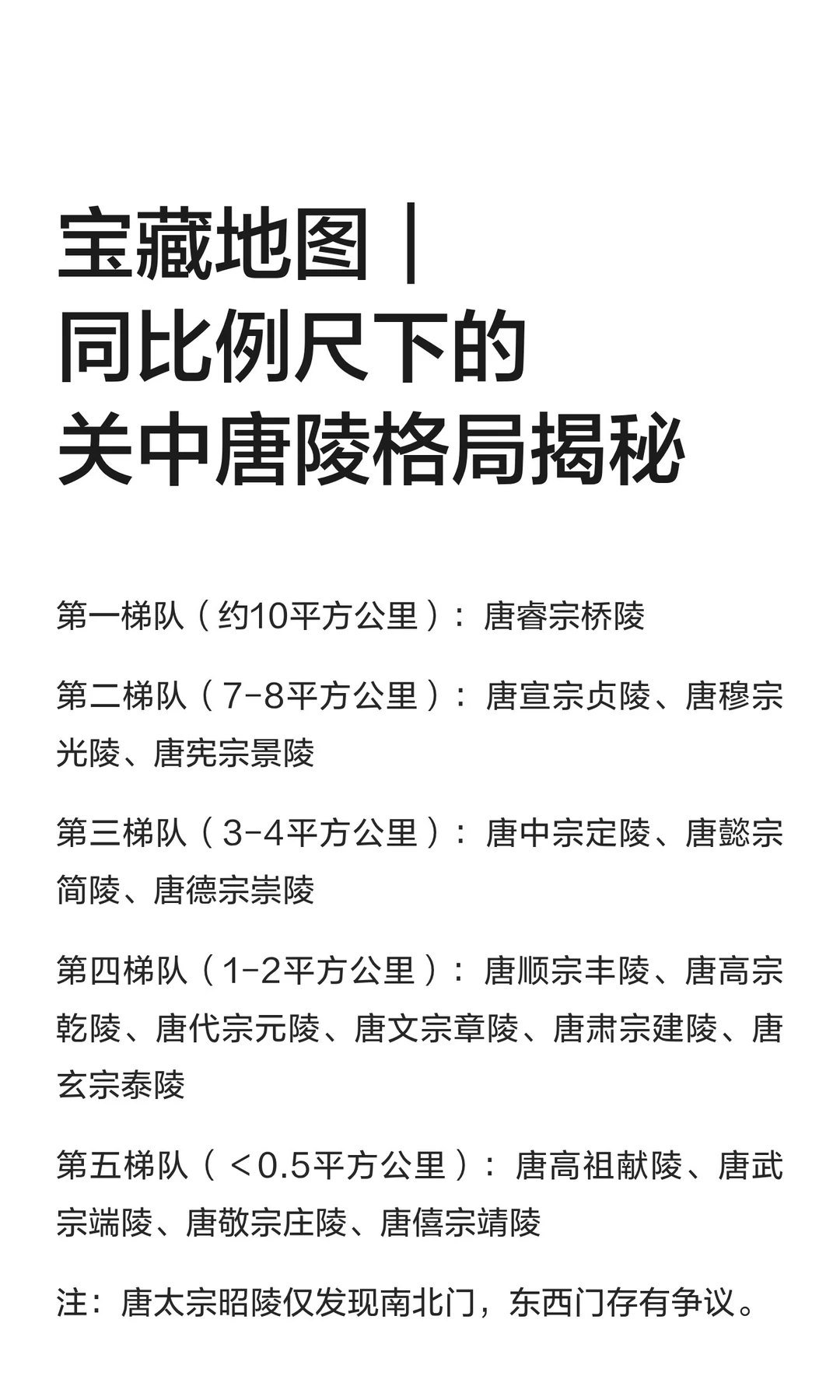 宝藏地图｜
同比例尺下的
关中唐陵格局揭秘

第一梯队（约10平方公里）：唐睿宗桥陵

第二梯队（7-8平方公里）：唐宣宗贞陵、唐穆宗光陵、唐宪宗景陵

第三梯队（3-4平方公里）：唐中宗定陵、唐懿宗简陵、唐德宗崇陵

第四梯队（1-2平方公里）：唐顺宗丰陵、唐高宗乾陵、唐代宗元陵、唐文宗章陵、唐肃宗建陵、唐玄宗泰陵

第五梯队（＜0.5平方公里）：唐高祖献陵、唐武宗端陵、唐敬宗庄陵、唐僖宗靖陵

注：唐太宗昭陵仅发现南北门，东西门存有争议。